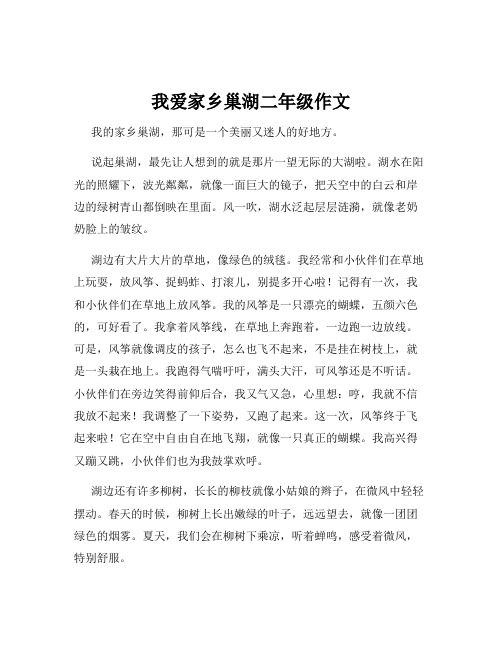 我爱家乡巢湖二年级作文

我的家乡巢湖，那可是一个美丽又迷人的好地方。

说起巢湖，最先让人想到的就是那片一望无际的大湖啦。湖水在阳光的照耀下，波光粼粼，就像一面巨大的镜子，把天空中的白云和岸边的绿树青山都倒映在里面。风一吹，湖水泛起层层涟漪，就像老奶奶脸上的皱纹。

湖边有大片大片的草地，像绿色的绒毯。我经常和小伙伴们在草地上玩耍，放风筝、捉蚂蚱、打滚儿，别提多开心啦！记得有一次，我和小伙伴们在草地上放风筝。我的风筝是一只漂亮的蝴蝶，五颜六色的，可好看了。我拿着风筝线，在草地上奔跑着，一边跑一边放线。可是，风筝就像调皮的孩子，怎么也飞不起来，不是挂在树枝上，就是一头栽在地上。我跑得气喘吁吁，满头大汗，可风筝还是不听话。小伙伴们在旁边笑得前仰后合，我又气又急，心里想：哼，我就不信我放不起来！我调整了一下姿势，又跑了起来。这一次，风筝终于飞起来啦！它在空中自由自在地飞翔，就像一只真正的蝴蝶。我高兴得又蹦又跳，小伙伴们也为我鼓掌欢呼。

湖边还有许多柳树，长长的柳枝就像小姑娘的辫子，在微风中轻轻摆动。春天的时候，柳树上长出嫩绿的叶子，远远望去，就像一团团绿色的烟雾。夏天，我们会在柳树下乘凉，听着蝉鸣，感受着微风，特别舒服。